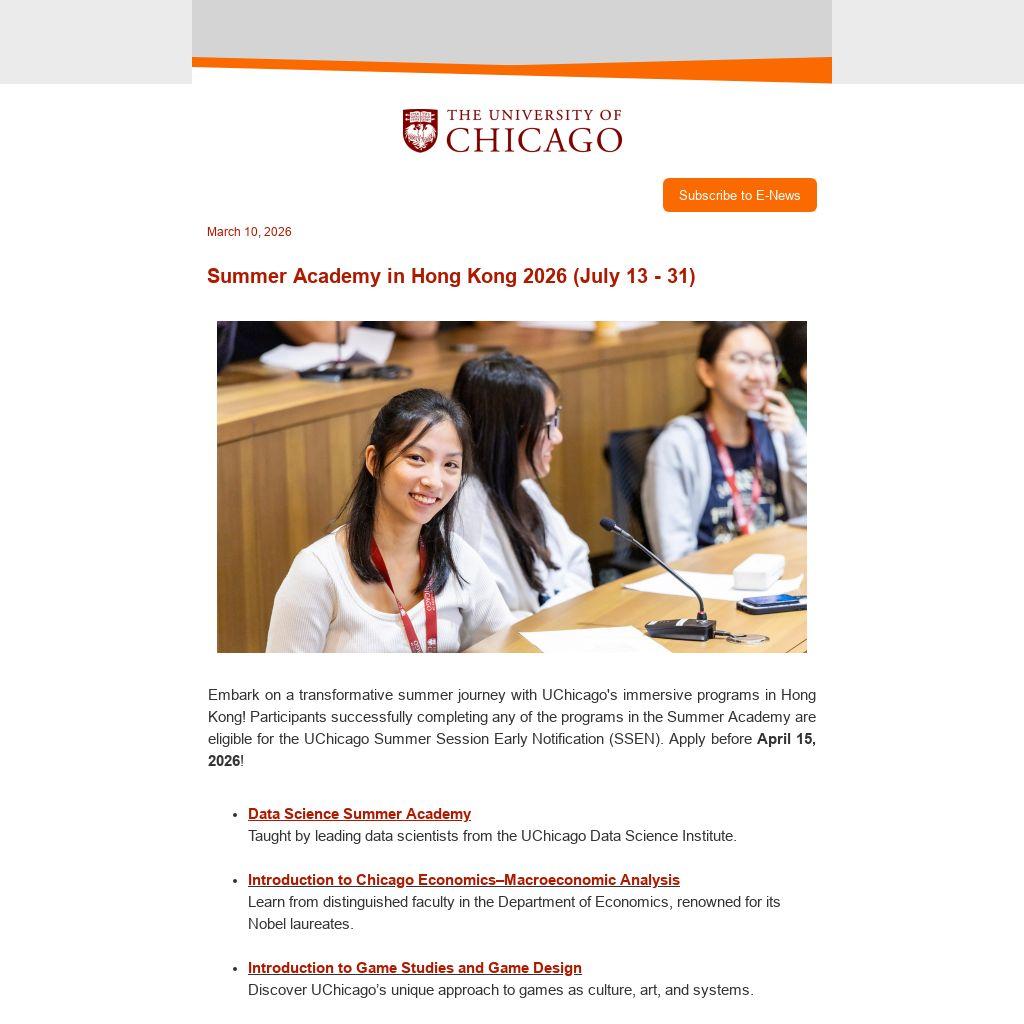 THE UNIVERSITY OF
CHICAGO

Subscribe to E-News

March 10, 2026

Summer Academy in Hong Kong 2026 (July 13 - 31)

Embark on a transformative summer journey with UChicago's immersive programs in Hong Kong! Participants successfully completing any of the programs in the Summer Academy are eligible for the UChicago Summer Session Early Notification (SSEN). Apply before April 15, 2026!

• Data Science Summer Academy
Taught by leading data scientists from the UChicago Data Science Institute.

• Introduction to Chicago Economics–Macroeconomic Analysis
Learn from distinguished faculty in the Department of Economics, renowned for its Nobel laureates.

• Introduction to Game Studies and Game Design
Discover UChicago's unique approach to games as culture, art, and systems.